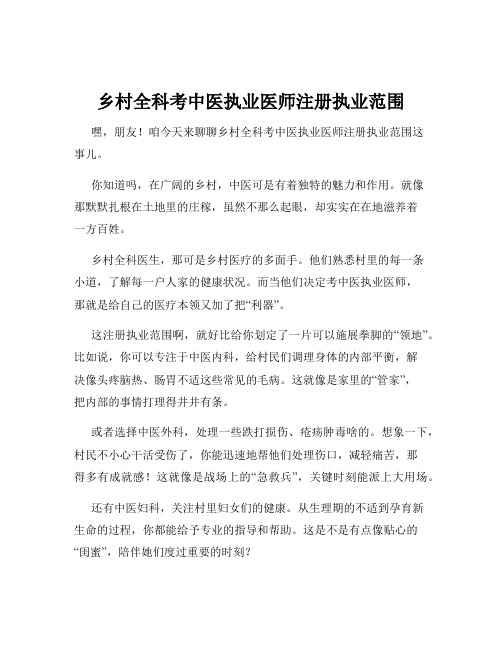 乡村全科考中医执业医师注册执业范围

嘿，朋友！咱今天来聊聊乡村全科考中医执业医师注册执业范围这事儿。

你知道吗，在广阔的乡村，中医可是有着独特的魅力和作用。就像那默默扎根在土地里的庄稼，虽然不那么起眼，却实实在在地滋养着一方百姓。

乡村全科医生，那可是乡村医疗的多面手。他们熟悉村里的每一条小道，了解每一户人家的健康状况。而当他们决定考中医执业医师，那就是给自己的医疗本领又加了把“利器”。

这注册执业范围啊，就好比给你划定了一片可以施展拳脚的“领地”。比如说，你可以专注于中医内科，给村民们调理身体的内部平衡，解决像头疼脑热、肠胃不适这些常见的毛病。这就像是家里的“管家”，把内部的事情打理得井井有条。

或者选择中医外科，处理一些跌打损伤、疮疡肿毒啥的。想象一下，村民不小心干活受伤了，你能迅速地帮他们处理伤口，减轻痛苦，那得多有成就感！这就像是战场上的“急救兵”，关键时刻能派上大用场。

还有中医妇科，关注村里妇女们的健康。从生理期的不适到孕育新生命的过程，你都能给予专业的指导和帮助。这是不是有点像贴心的“闺蜜”，陪伴她们度过重要的时刻？